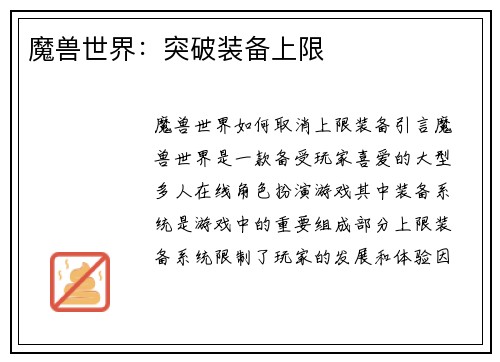 魔兽世界：突破装备上限

魔兽世界如何取消上限装备引言魔兽世界是一款备受玩家喜爱的大型多人在线角色扮演游戏其中装备系统是游戏中的重要组成部分上限装备系统限制了玩家的发展和体验因